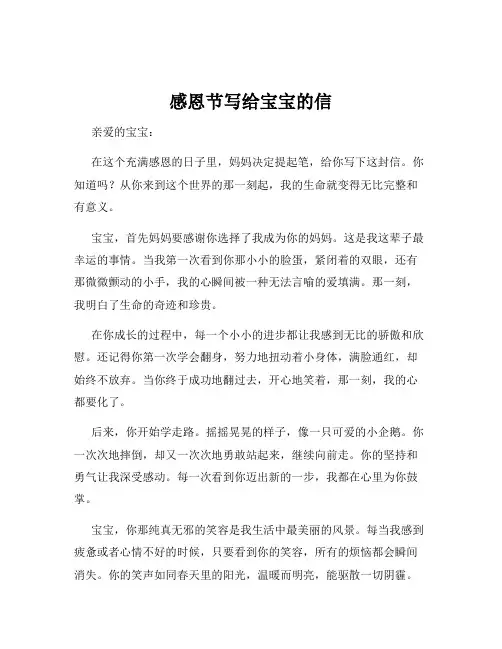 感恩节写给宝宝的信

亲爱的宝宝：

在这个充满感恩的日子里，妈妈决定提起笔，给你写下这封信。你知道吗？从你来到这个世界的那一刻起，我的生命就变得无比完整和有意义。

宝宝，首先妈妈要感谢你选择了我成为你的妈妈。这是我这辈子最幸运的事情。当我第一次看到你那小小的脸蛋，紧闭着的双眼，还有那微微颤动的小手，我的心瞬间被一种无法言喻的爱填满。那一刻，我明白了生命的奇迹和珍贵。

在你成长的过程中，每一个小小的进步都让我感到无比的骄傲和欣慰。还记得你第一次学会翻身，努力地扭动着小身体，满脸通红，却始终不放弃。当你终于成功地翻过去，开心地笑着，那一刻，我的心都要化了。

后来，你开始学走路。摇摇晃晃的样子，像一只可爱的小企鹅。你一次次地摔倒，却又一次次地勇敢站起来，继续向前走。你的坚持和勇气让我深受感动。每一次看到你迈出新的一步，我都在心里为你鼓掌。

宝宝，你那纯真无邪的笑容是我生活中最美丽的风景。每当我感到疲惫或者心情不好的时候，只要看到你的笑容，所有的烦恼都会瞬间消失。你的笑声如同春天里的阳光，温暖而明亮，能驱散一切阴霾。